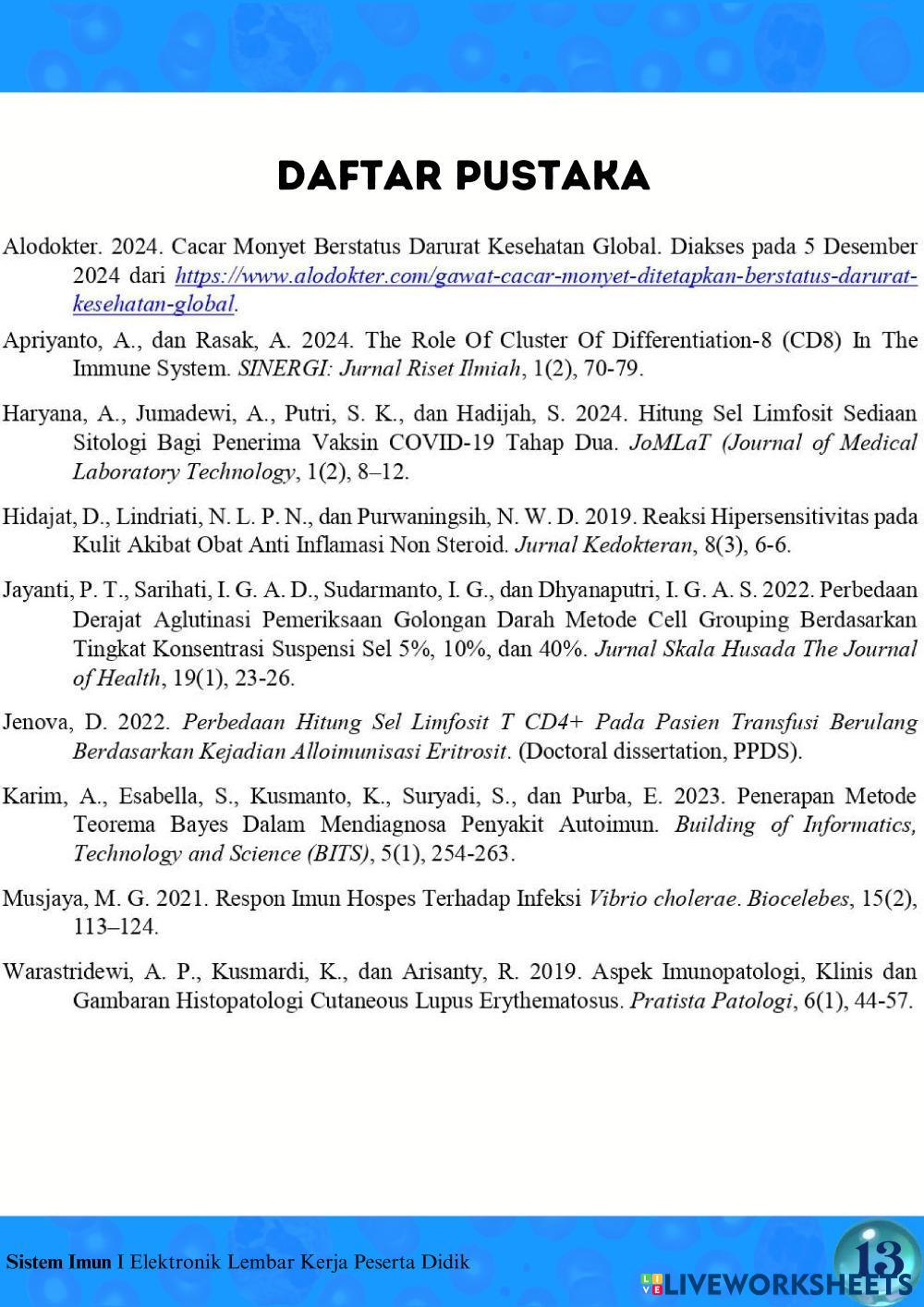 DAFTAR PUSTAKA

Alodokter. 2024. Cacar Monyet Berstatus Darurat Kesehatan Global. Diakses pada 5 Desember 2024 dari https://www.alodokter.com/gawat-cacar-monyet-ditetapkan-berstatus-darurat-kesehatan-global.

Apriyanto, A., dan Rasak, A. 2024. The Role Of Cluster Of Differentiation-8 (CD8) In The Immune System. SINERGI: Jurnal Riset Ilmiah, 1(2), 70-79.

Haryana, A., Jumadewi, A., Putri, S. K., dan Hadijah, S. 2024. Hitung Sel Limfosit Sediaan Sitologi Bagi Penerima Vaksin COVID-19 Tahap Dua. JoMLaT (Journal of Medical Laboratory Technology, 1(2), 8–12.

Hidajat, D., Lindriati, N. L. P. N., dan Purwaningsih, N. W. D. 2019. Reaksi Hipersensitivitas pada Kulit Akibat Obat Anti Inflamasi Non Steroid. Jurnal Kedokteran, 8(3), 6-6.

Jayanti, P. T., Sarihati, I. G. A. D., Sudarmanto, I. G., dan Dhyanaputri, I. G. A. S. 2022. Perbedaan Derajat Aglutinasi Pemeriksaan Golongan Darah Metode Cell Grouping Berdasarkan Tingkat Konsentrasi Suspensi Sel 5%, 10%, dan 40%. Jurnal Skala Husada The Journal of Health, 19(1), 23-26.

Jenova, D. 2022. Perbedaan Hitung Sel Limfosit T CD4+ Pada Pasien Transfusi Berulang Berdasarkan Kejadian Alloimunisasi Eritrosit. (Doctoral dissertation, PPDS).

Karim, A., Esabella, S., Kusmanto, K., Suryadi, S., dan Purba, E. 2023. Penerapan Metode Teorema Bayes Dalam Mendiagnosa Penyakit Autoimun. Building of Informatics, Technology and Science (BITS), 5(1), 254-263.

Musjaya, M. G. 2021. Respon Imun Hospes Terhadap Infeksi Vibrio cholerae. Biocelebes, 15(2), 113–124.

Warastridewi, A. P., Kusmardi, K., dan Arisanty, R. 2019. Aspek Imunopatologi, Klinis dan Gambaran Histopatologi Cutaneous Lupus Erythematosus. Pratista Patologi, 6(1), 44-57.

Sistem Imun I Elektronik Lembar Kerja Peserta Didik

13

LIVEWORKSHEETS